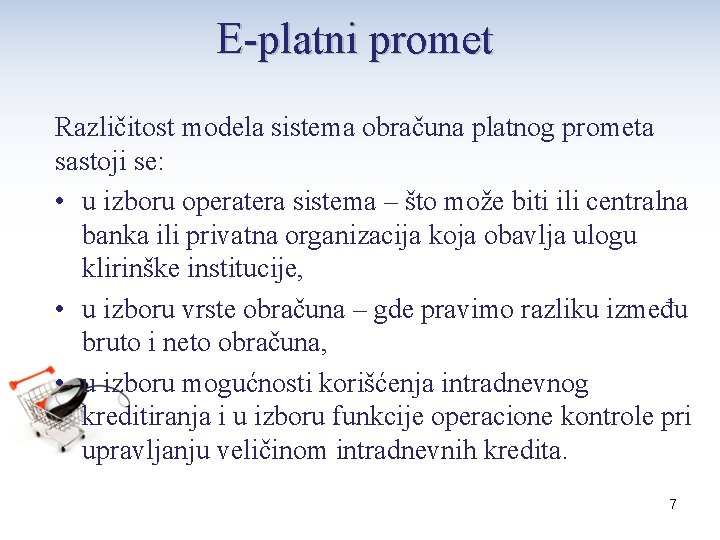 E-platni promet

Različitost modela sistema obračuna platnog prometa sastoji se:

• u izboru operatera sistema – što može biti ili centralna banka ili privatna organizacija koja obavlja ulogu klirinške institucije,
• u izboru vrste obračuna – gde pravimo razliku između bruto i neto obračuna,
• u izboru mogućnosti korišćenja intradnevnog kreditiranja i u izboru funkcije operacione kontrole pri upravljanju veličinom intradnevnih kredita.

7